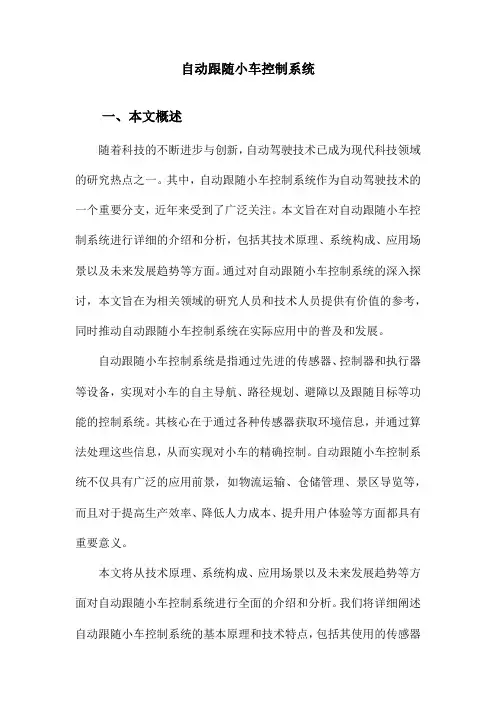 自动跟随小车控制系统

一、本文概述

随着科技的不断进步与创新，自动驾驶技术已成为现代科技领域的研究热点之一。其中，自动跟随小车控制系统作为自动驾驶技术的一个重要分支，近年来受到了广泛关注。本文旨在对自动跟随小车控制系统进行详细的介绍和分析，包括其技术原理、系统构成、应用场景以及未来发展趋势等方面。通过对自动跟随小车控制系统的深入探讨，本文旨在为相关领域的研究人员和技术人员提供有价值的参考，同时推动自动跟随小车控制系统在实际应用中的普及和发展。

自动跟随小车控制系统是指通过先进的传感器、控制器和执行器等设备，实现对小车的自主导航、路径规划、避障以及跟随目标等功能的控制系统。其核心在于通过各种传感器获取环境信息，并通过算法处理这些信息，从而实现对小车的精确控制。自动跟随小车控制系统不仅具有广泛的应用前景，如物流运输、仓储管理、景区导览等，而且对于提高生产效率、降低人力成本、提升用户体验等方面都具有重要意义。

本文将从技术原理、系统构成、应用场景以及未来发展趋势等方面对自动跟随小车控制系统进行全面的介绍和分析。我们将详细阐述自动跟随小车控制系统的基本原理和技术特点，包括其使用的传感器